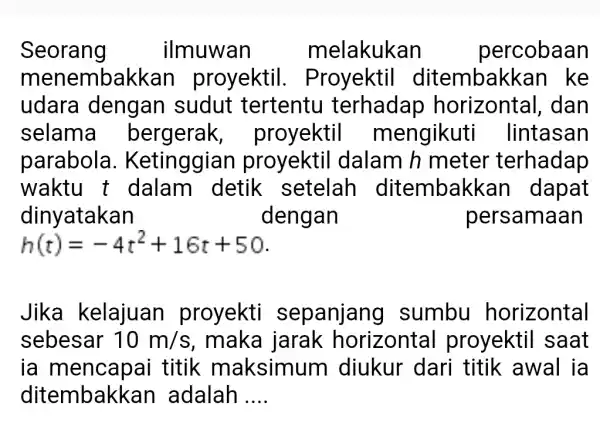 Seorang ilmuwan melakukan percobaan menembakkan proyektil. Proyektil ditembakkan ke udara dengan sudut tertentu terhadap horizontal, dan selama bergerak, proyektil mengikuti lintasan parabola. Ketinggian proyektil dalam $h$ meter terhadap waktu $t$ dalam detik setelah ditembakkan dapat dinyatakan dengan persamaan $h(t) = -4t^2 + 16t + 50$.

Jika kelajuan proyekti sepanjang sumbu horizontal sebesar 10 m/s, maka jarak horizontal proyektil saat ia mencapai titik maksimum diukur dari titik awal ia ditembakkan adalah ....